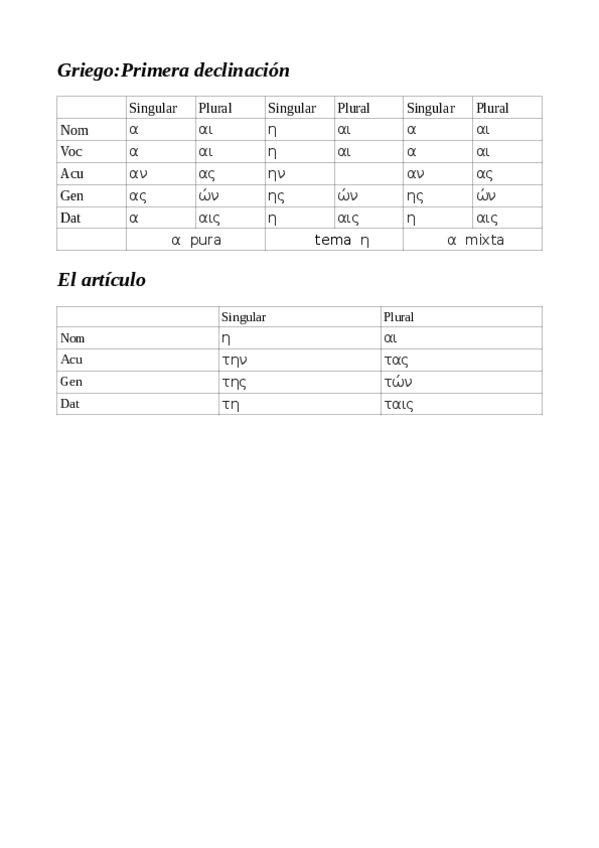 Griego:Primera declinación

| | Singular | Plural | Singular | Plural | Singular | Plural |
|---|---|---|---|---|---|---|
| Nom | α | αι | η | αι | α | αι |
| Voc | α | αι | η | αι | α | αι |
| Acu | αν | ας | ην | | αν | ας |
| Gen | ας | ών | ης | ών | ης | ών |
| Dat | α | αις | η | αις | η | αις |
| | α pura | | tema η | | α mixta | |

El artículo

| | Singular | Plural |
|---|---|---|
| Nom | η | αι |
| Acu | την | τας |
| Gen | της | τών |
| Dat | τη | ταις |